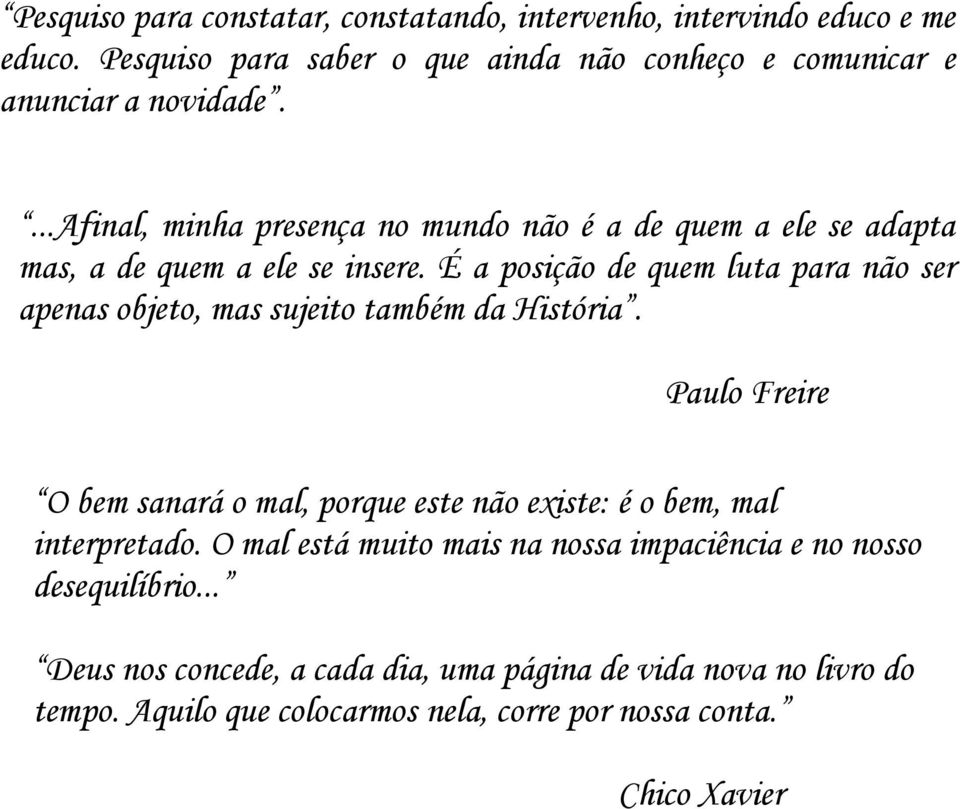 “Pesquiso para constatar, constatando, intervenho, intervindo educo e me educo. Pesquiso para saber o que ainda não conheço e comunicar e anunciar a novidade”.

“...Afinal, minha presença no mundo não é a de quem a ele se adapta mas, a de quem a ele se insere. É a posição de quem luta para não ser apenas objeto, mas sujeito também da História”.

Paulo Freire

“O bem sanará o mal, porque este não existe: é o bem, mal interpretado. O mal está muito mais na nossa impaciência e no nosso desequilíbrio...”

“Deus nos concede, a cada dia, uma página de vida nova no livro do tempo. Aquilo que colocarmos nela, corre por nossa conta.”

Chico Xavier